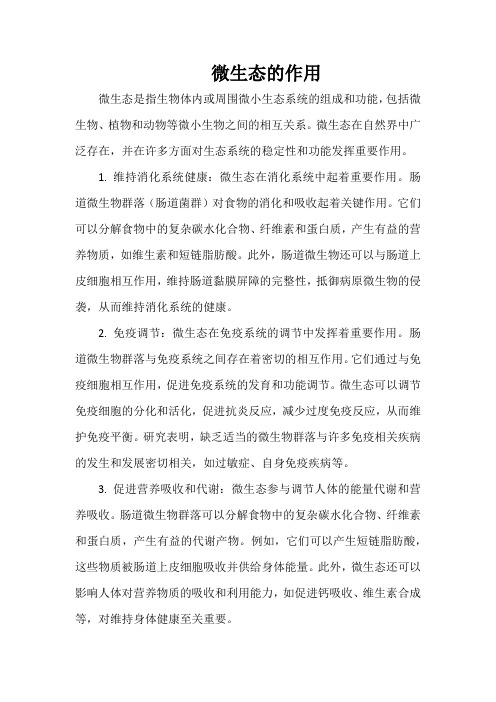 微生态的作用

微生态是指生物体内或周围微小生态系统的组成和功能，包括微生物、植物和动物等微小生物之间的相互关系。微生态在自然界中广泛存在，并在许多方面对生态系统的稳定性和功能发挥重要作用。

1. 维持消化系统健康：微生态在消化系统中起着重要作用。肠道微生物群落（肠道菌群）对食物的消化和吸收起着关键作用。它们可以分解食物中的复杂碳水化合物、纤维素和蛋白质，产生有益的营养物质，如维生素和短链脂肪酸。此外，肠道微生物还可以与肠道上皮细胞相互作用，维持肠道黏膜屏障的完整性，抵御病原微生物的侵袭，从而维持消化系统的健康。

2. 免疫调节：微生态在免疫系统的调节中发挥着重要作用。肠道微生物群落与免疫系统之间存在着密切的相互作用。它们通过与免疫细胞相互作用，促进免疫系统的发育和功能调节。微生态可以调节免疫细胞的分化和活化，促进抗炎反应，减少过度免疫反应，从而维护免疫平衡。研究表明，缺乏适当的微生物群落与许多免疫相关疾病的发生和发展密切相关，如过敏症、自身免疫疾病等。

3. 促进营养吸收和代谢：微生态参与调节人体的能量代谢和营养吸收。肠道微生物群落可以分解食物中的复杂碳水化合物、纤维素和蛋白质，产生有益的代谢产物。例如，它们可以产生短链脂肪酸，这些物质被肠道上皮细胞吸收并供给身体能量。此外，微生态还可以影响人体对营养物质的吸收和利用能力，如促进钙吸收、维生素合成等，对维持身体健康至关重要。